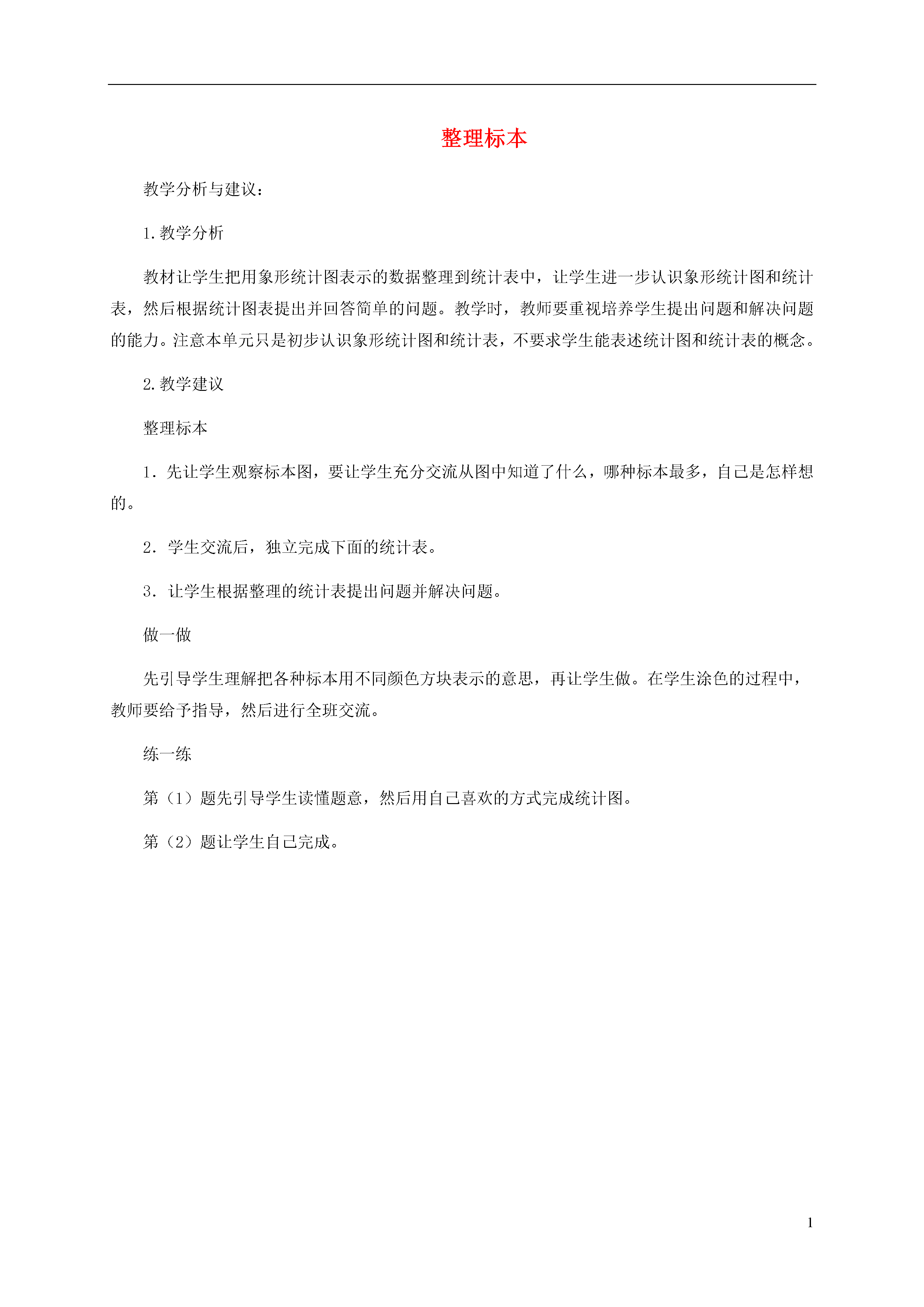 整理标本

教学分析与建议：

1.教学分析

教材让学生把用象形统计图表示的数据整理到统计表中，让学生进一步认识象形统计图和统计表，然后根据统计图表提出并回答简单的问题。教学时，教师要重视培养学生提出问题和解决问题的能力。注意本单元只是初步认识象形统计图和统计表，不要求学生能表述统计图和统计表的概念。

2.教学建议

整理标本

1．先让学生观察标本图，要让学生充分交流从图中知道了什么，哪种标本最多，自己是怎样想的。

2．学生交流后，独立完成下面的统计表。

3．让学生根据整理的统计表提出问题并解决问题。

做一做

先引导学生理解把各种标本用不同颜色方块表示的意思，再让学生做。在学生涂色的过程中，教师要给予指导，然后进行全班交流。

练一练

第（1）题先引导学生读懂题意，然后用自己喜欢的方式完成统计图。

第（2）题让学生自己完成。

1